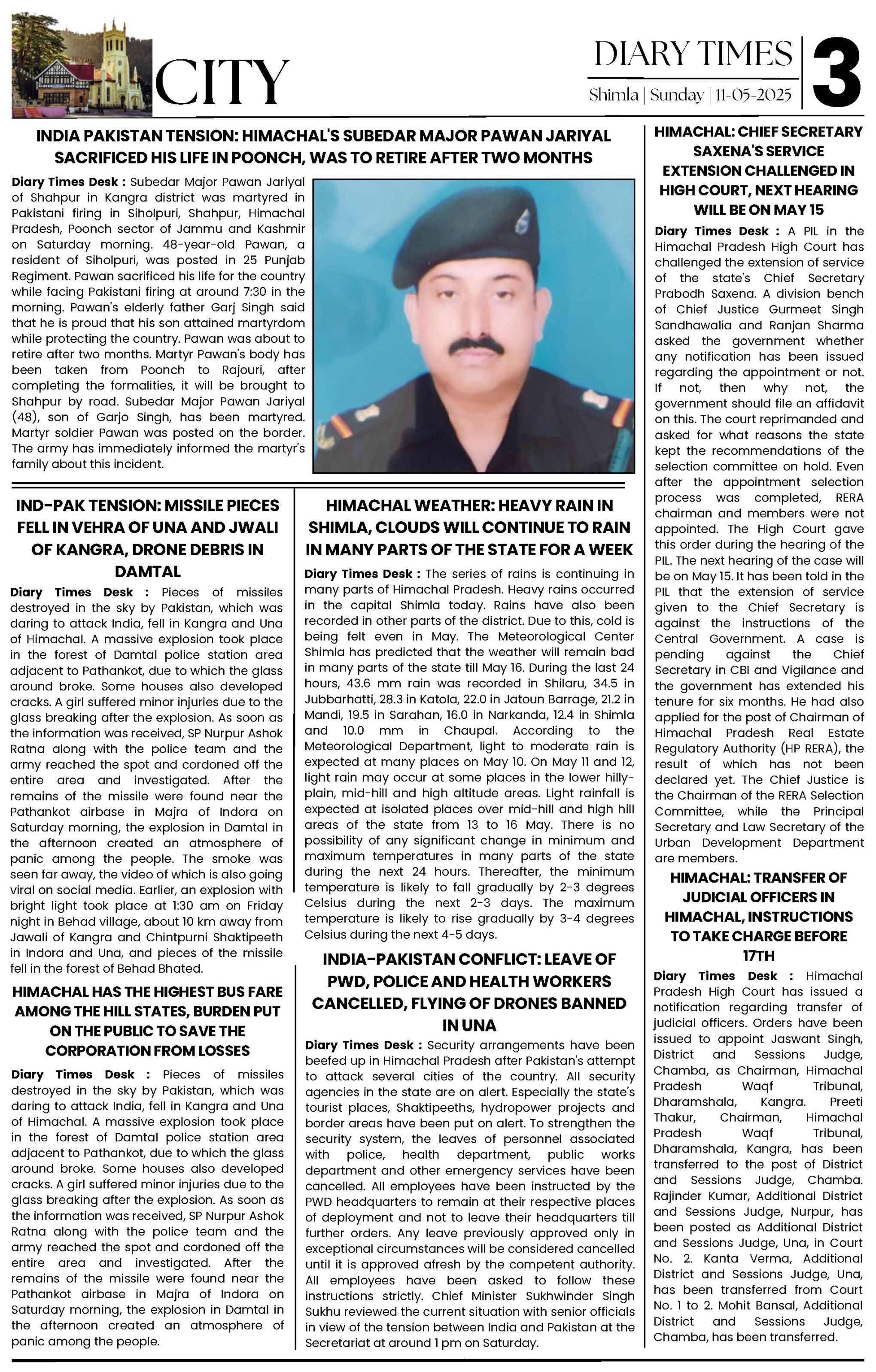 CITY

DIARY TIMES
Shimla | Sunday | 11-05-2025

3

INDIA PAKISTAN TENSION: HIMACHAL'S SUBEDAR MAJOR PAWAN JARIYAL SACRIFICED HIS LIFE IN POONCH, WAS TO RETIRE AFTER TWO MONTHS

Diary Times Desk : Subedar Major Pawan Jariyal of Shahpur in Kangra district was martyred in Pakistani firing in Siholpuri, Shahpur, Himachal Pradesh, Poonch sector of Jammu and Kashmir on Saturday morning. 48-year-old Pawan, a resident of Siholpuri, was posted in 25 Punjab Regiment. Pawan sacrificed his life for the country while facing Pakistani firing at around 7:30 in the morning. Pawan's elderly father Garj Singh said that he is proud that his son attained martyrdom while protecting the country. Pawan was about to retire after two months. Martyr Pawan's body has been taken from Poonch to Rajouri, after completing the formalities, it will be brought to Shahpur by road. Subedar Major Pawan Jariyal (48), son of Garjo Singh, has been martyred. Martyr soldier Pawan was posted on the border. The army has immediately informed the martyr's family about this incident.

IND-PAK TENSION: MISSILE PIECES FELL IN VEHRA OF UNA AND JWALI OF KANGRA, DRONE DEBRIS IN DAMTAL

Diary Times Desk : Pieces of missiles destroyed in the sky by Pakistan, which was daring to attack India, fell in Kangra and Una of Himachal. A massive explosion took place in the forest of Damtal police station area adjacent to Pathankot, due to which the glass around broke. Some houses also developed cracks. A girl suffered minor injuries due to the glass breaking after the explosion. As soon as the information was received, SP Nurpur Ashok Ratna along with the police team and the army reached the spot and cordoned off the entire area and investigated. After the remains of the missile were found near the Pathankot airbase in Majra of Indora on Saturday morning, the explosion in Damtal in the afternoon created an atmosphere of panic among the people. The smoke was seen far away, the video of which is also going viral on social media. Earlier, an explosion with bright light took place at 1:30 am on Friday night in Behad village, about 10 km away from Jawali of Kangra and Chintpurni Shaktipeeth in Indora and Una, and pieces of the missile fell in the forest of Behad Bhated.

HIMACHAL HAS THE HIGHEST BUS FARE AMONG THE HILL STATES, BURDEN PUT ON THE PUBLIC TO SAVE THE CORPORATION FROM LOSSES

Diary Times Desk : Pieces of missiles destroyed in the sky by Pakistan, which was daring to attack India, fell in Kangra and Una of Himachal. A massive explosion took place in the forest of Damtal police station area adjacent to Pathankot, due to which the glass around broke. Some houses also developed cracks. A girl suffered minor injuries due to the glass breaking after the explosion. As soon as the information was received, SP Nurpur Ashok Ratna along with the police team and the army reached the spot and cordoned off the entire area and investigated. After the remains of the missile were found near the Pathankot airbase in Majra of Indora on Saturday morning, the explosion in Damtal in the afternoon created an atmosphere of panic among the people.

HIMACHAL WEATHER: HEAVY RAIN IN SHIMLA, CLOUDS WILL CONTINUE TO RAIN IN MANY PARTS OF THE STATE FOR A WEEK

Diary Times Desk : The series of rains is continuing in many parts of Himachal Pradesh. Heavy rains occurred in the capital Shimla today. Rains have also been recorded in other parts of the district. Due to this, cold is being felt even in May. The Meteorological Center Shimla has predicted that the weather will remain bad in many parts of the state till May 16. During the last 24 hours, 43.6 mm rain was recorded in Shilaru, 34.5 in Jubbarhatti, 28.3 in Katola, 22.0 in Jatoun Barrage, 21.2 in Mandi, 19.5 in Sarahan, 16.0 in Narkanda, 12.4 in Shimla and 10.0 mm in Chaupal. According to the Meteorological Department, light to moderate rain is expected at many places on May 10. On May 11 and 12, light rain may occur at some places in the lower hilly-plain, mid-hill and high altitude areas. Light rainfall is expected at isolated places over mid-hill and high hill areas of the state from 13 to 16 May. There is no possibility of any significant change in minimum and maximum temperatures in many parts of the state during the next 24 hours. Thereafter, the minimum temperature is likely to fall gradually by 2-3 degrees Celsius during the next 2-3 days. The maximum temperature is likely to rise gradually by 3-4 degrees Celsius during the next 4-5 days.

INDIA-PAKISTAN CONFLICT: LEAVE OF PWD, POLICE AND HEALTH WORKERS CANCELLED, FLYING OF DRONES BANNED IN UNA

Diary Times Desk : Security arrangements have been beefed up in Himachal Pradesh after Pakistan's attempt to attack several cities of the country. All security agencies in the state are on alert. Especially the state's tourist places, Shaktipeeths, hydropower projects and border areas have been put on alert. To strengthen the security system, the leaves of personnel associated with police, health department, public works department and other emergency services have been cancelled. All employees have been instructed by the PWD headquarters to remain at their respective places of deployment and not to leave their headquarters till further orders. Any leave previously approved only in exceptional circumstances will be considered cancelled until it is approved afresh by the competent authority. All employees have been asked to follow these instructions strictly. Chief Minister Sukhwinder Singh Sukhu reviewed the current situation with senior officials in view of the tension between India and Pakistan at the Secretariat at around 1 pm on Saturday.

HIMACHAL: CHIEF SECRETARY SAXENA'S SERVICE EXTENSION CHALLENGED IN HIGH COURT, NEXT HEARING WILL BE ON MAY 15

Diary Times Desk : A PIL in the Himachal Pradesh High Court has challenged the extension of service of the state's Chief Secretary Prabodh Saxena. A division bench of Chief Justice Gurmeet Singh Sandhawalia and Ranjan Sharma asked the government whether any notification has been issued regarding the appointment or not. If not, then why not, the government should file an affidavit on this. The court reprimanded and asked for what reasons the state kept the recommendations of the selection committee on hold. Even after the appointment selection process was completed, RERA chairman and members were not appointed. The High Court gave this order during the hearing of the PIL. The next hearing of the case will be on May 15. It has been told in the PIL that the extension of service given to the Chief Secretary is against the instructions of the Central Government. A case is pending against the Chief Secretary in CBI and Vigilance and the government has extended his tenure for six months. He had also applied for the post of Chairman of Himachal Pradesh Real Estate Regulatory Authority (HP RERA), the result of which has not been declared yet. The Chief Justice is the Chairman of the RERA Selection Committee, while the Principal Secretary and Law Secretary of the Urban Development Department are members.

HIMACHAL: TRANSFER OF JUDICIAL OFFICERS IN HIMACHAL, INSTRUCTIONS TO TAKE CHARGE BEFORE 17TH

Diary Times Desk : Himachal Pradesh High Court has issued a notification regarding transfer of judicial officers. Orders have been issued to appoint Jaswant Singh, District and Sessions Judge, Chamba, as Chairman, Himachal Pradesh Waqf Tribunal, Dharamshala, Kangra. Preeti Thakur, Chairman, Himachal Pradesh Waqf Tribunal, Dharamshala, Kangra, has been transferred to the post of District and Sessions Judge, Chamba. Rajinder Kumar, Additional District and Sessions Judge, Nurpur, has been posted as Additional District and Sessions Judge, Una, in Court No. 2. Kanta Verma, Additional District and Sessions Judge, Una, has been transferred from Court No. 1 to 2. Mohit Bansal, Additional District and Sessions Judge, Chamba, has been transferred.